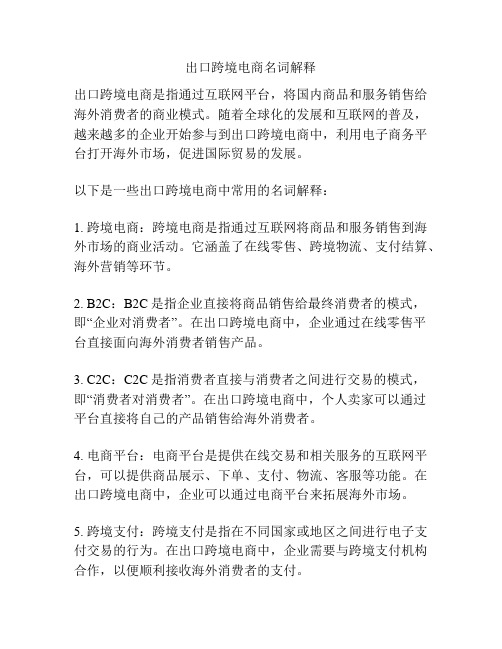 出口跨境电商名词解释

出口跨境电商是指通过互联网平台，将国内商品和服务销售给海外消费者的商业模式。随着全球化的发展和互联网的普及，越来越多的企业开始参与到出口跨境电商中，利用电子商务平台打开海外市场，促进国际贸易的发展。

以下是一些出口跨境电商中常用的名词解释：

1. 跨境电商：跨境电商是指通过互联网将商品和服务销售到海外市场的商业活动。它涵盖了在线零售、跨境物流、支付结算、海外营销等环节。

2. B2C：B2C 是指企业直接将商品销售给最终消费者的模式，即“企业对消费者”。在出口跨境电商中，企业通过在线零售平台直接面向海外消费者销售产品。

3. C2C：C2C 是指消费者直接与消费者之间进行交易的模式，即“消费者对消费者”。在出口跨境电商中，个人卖家可以通过平台直接将自己的产品销售给海外消费者。

4. 电商平台：电商平台是提供在线交易和相关服务的互联网平台，可以提供商品展示、下单、支付、物流、客服等功能。在出口跨境电商中，企业可以通过电商平台来拓展海外市场。

5. 跨境支付：跨境支付是指在不同国家或地区之间进行电子支付交易的行为。在出口跨境电商中，企业需要与跨境支付机构合作，以便顺利接收海外消费者的支付。